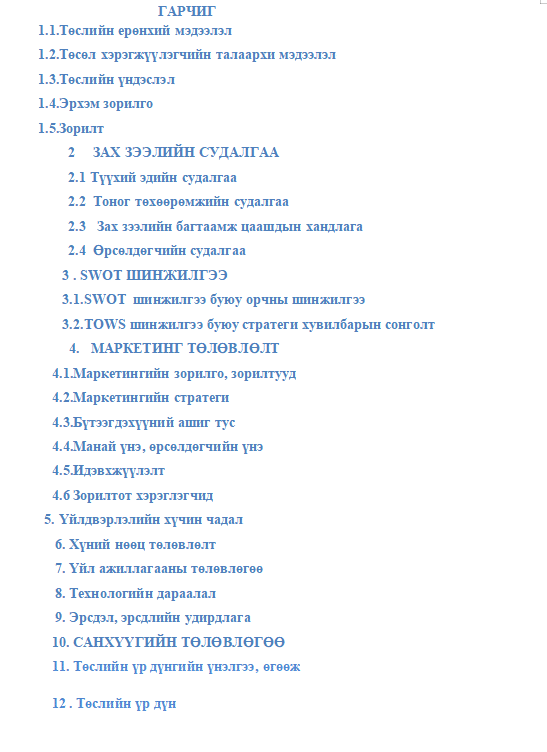 ГАРЧИГ
1.1.Төслийн ерөнхий мэдээлэл
1.2.Төсөл хэрэгжүүлэгчийн талаархи мэдээлэл
1.3.Төслийн үндэслэл
1.4.Эрхэм зорилго
1.5.Зорилт
2 ЗАХ ЗЭЭЛИЙН СУДАЛГАА
2.1 Түүхий эдийн судалгаа
2.2 Тоног төхөөрөмжийн судалгаа
2.3 Зах зээлийн багтаамж цаашдын хандлага
2.4 Өрсөлдөгчийн судалгаа
3 . SWOT ШИНЖИЛГЭЭ
3.1.SWOT шинжилгээ буюу орчны шинжилгээ
3.2.TOWS шинжилгээ буюу стратеги хувилбарын сонголт
4. МАРКЕТИНГ ТӨЛӨВЛӨЛТ
4.1.Маркетингийн зорилго, зорилтууд
4.2.Маркетингийн стратеги
4.3.Бүтээгдэхүүний ашиг тус
4.4.Манай үнэ, өрсөлдөгчийн үнэ
4.5.Идэвхжүүлэлт
4.6 Зорилтот хэрэглэгчид
5. Үйлдвэрлэлийн хүчин чадал
6. Хүний нөөц төлөвлөлт
7. Үйл ажиллагааны төлөвлөгөө
8. Технологийн дараалал
9. Эрсдэл, эрсдлийн удирдлага
10. САНХҮҮГИЙН ТӨЛӨВЛӨГӨӨ
11. Төслийн үр дүнгийн үнэлгээ, өгөөж
12 . Төслийн үр дүн